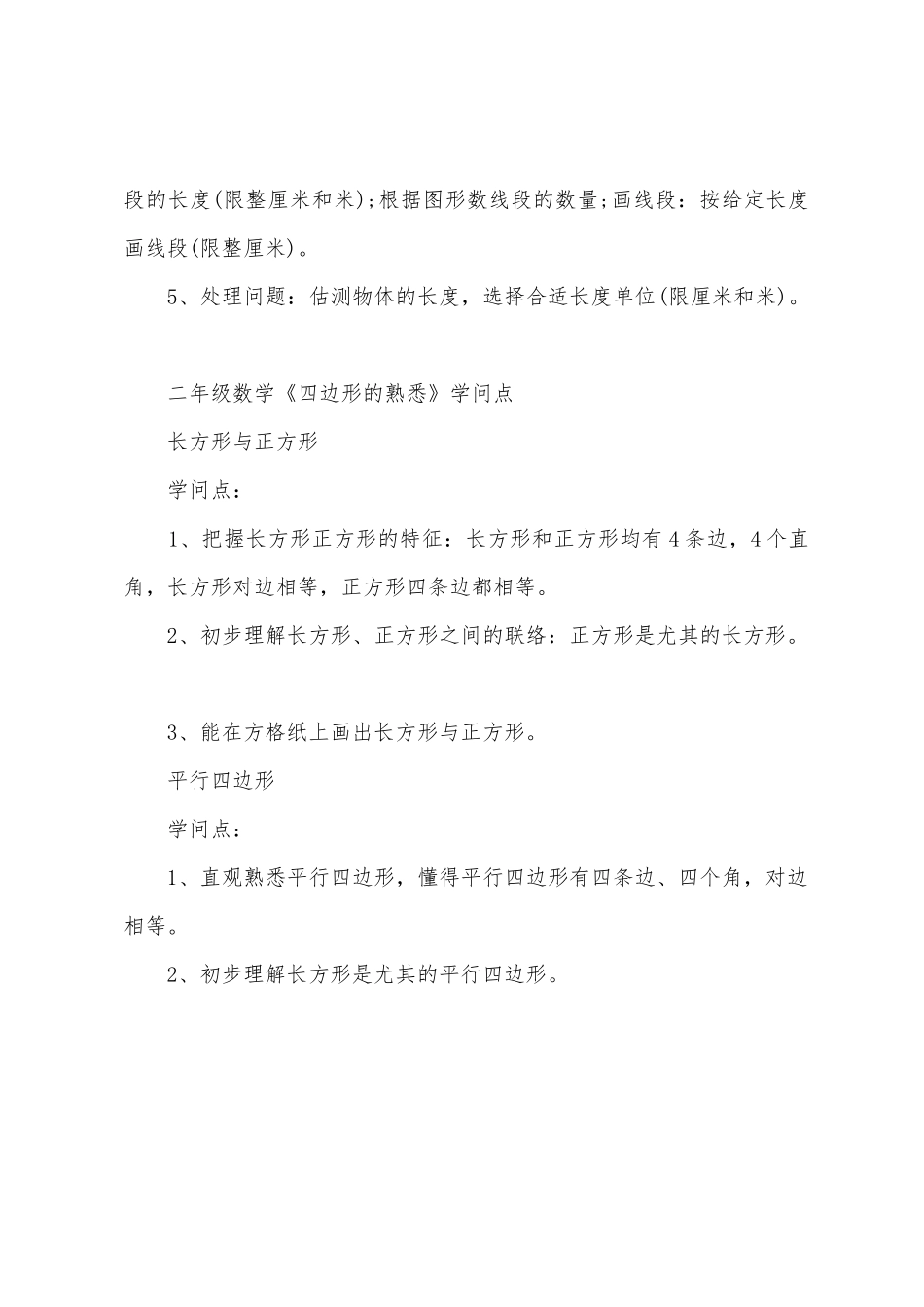 段的长度(限整厘米和米);根据图形数线段的数量;画线段：按给定长度画线段(限整厘米)。

5、处理问题：估测物体的长度，选择合适长度单位(限厘米和米)。

二年级数学《四边形的熟悉》学问点

长方形与正方形

学问点：

1、把握长方形正方形的特征：长方形和正方形均有4条边，4个直角，长方形对边相等，正方形四条边都相等。

2、初步理解长方形、正方形之间的联络：正方形是尤其的长方形。

3、能在方格纸上画出长方形与正方形。

平行四边形

学问点：

1、直观熟悉平行四边形，懂得平行四边形有四条边、四个角，对边相等。

2、初步理解长方形是尤其的平行四边形。